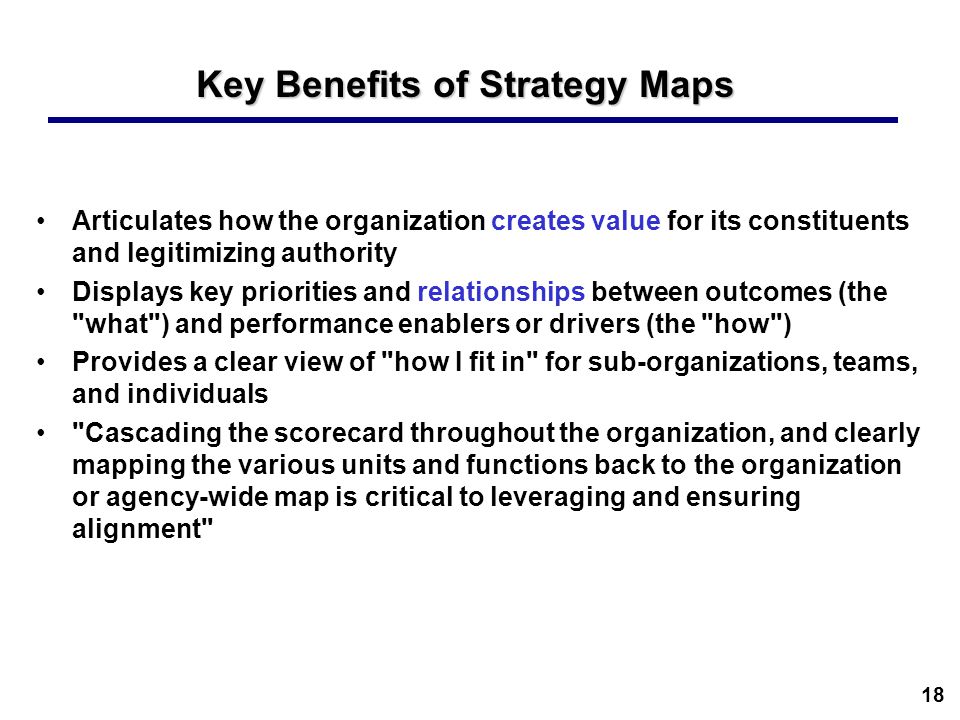 Key Benefits of Strategy Maps

• Articulates how the organization creates value for its constituents and legitimizing authority

• Displays key priorities and relationships between outcomes (the "what") and performance enablers or drivers (the "how")

• Provides a clear view of "how I fit in" for sub-organizations, teams, and individuals

• "Cascading the scorecard throughout the organization, and clearly mapping the various units and functions back to the organization or agency-wide map is critical to leveraging and ensuring alignment"

18